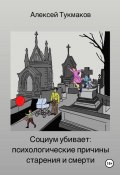 Алексей Тукмаков

Социум убивает: психологические причины старения и смерти

18+